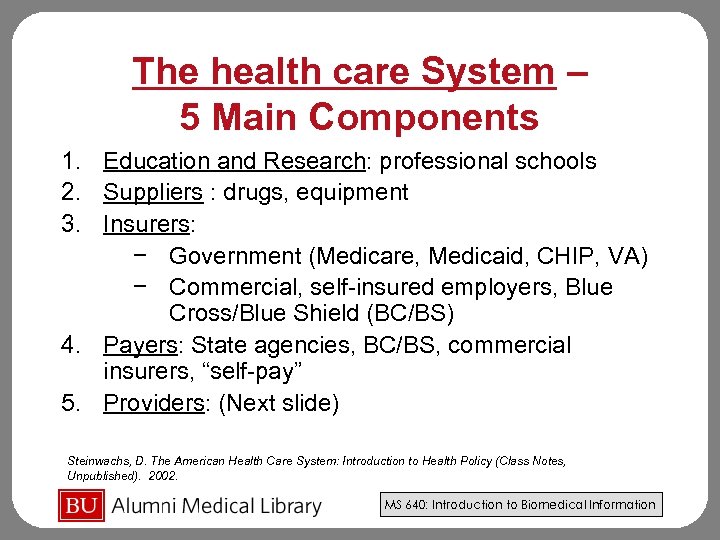 The health care System – 5 Main Components

1. Education and Research: professional schools
2. Suppliers : drugs, equipment
3. Insurers:
   − Government (Medicare, Medicaid, CHIP, VA)
   − Commercial, self-insured employers, Blue Cross/Blue Shield (BC/BS)
4. Payers: State agencies, BC/BS, commercial insurers, “self-pay”
5. Providers: (Next slide)

Steinwachs, D. The American Health Care System: Introduction to Health Policy (Class Notes, Unpublished). 2002.

BU Alumni Medical Library

MS 640: Introduction to Biomedical Information